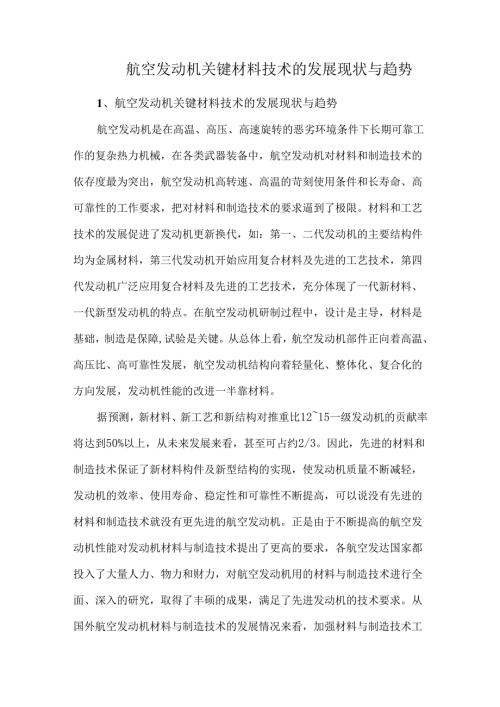 航空发动机关键材料技术的发展现状与趋势

1、航空发动机关键材料技术的发展现状与趋势

航空发动机是在高温、高压、高速旋转的恶劣环境条件下长期可靠工作的复杂热力机械，在各类武器装备中，航空发动机对材料和制造技术的依存度最为突出，航空发动机高转速、高温的苛刻使用条件和长寿命、高可靠性的工作要求，把对材料和制造技术的要求逼到了极限。材料和工艺技术的发展促进了发动机更新换代，如：第一、二代发动机的主要结构件均为金属材料，第三代发动机开始应用复合材料及先进的工艺技术，第四代发动机广泛应用复合材料及先进的工艺技术，充分体现了一代新材料、一代新型发动机的特点。在航空发动机研制过程中，设计是主导，材料是基础，制造是保障,试验是关键。从总体上看，航空发动机部件正向着高温、高压比、高可靠性发展，航空发动机结构向着轻量化、整体化、复合化的方向发展，发动机性能的改进一半靠材料。

据预测，新材料、新工艺和新结构对推重比12~15一级发动机的贡献率将达到50%以上，从未来发展来看，甚至可占约2/3。因此，先进的材料和制造技术保证了新材料构件及新型结构的实现，使发动机质量不断减轻，发动机的效率、使用寿命、稳定性和可靠性不断提高，可以说没有先进的材料和制造技术就没有更先进的航空发动机。正是由于不断提高的航空发动机性能对发动机材料与制造技术提出了更高的要求，各航空发达国家都投入了大量人力、物力和财力，对航空发动机用的材料与制造技术进行全面、深入的研究，取得了丰硕的成果，满足了先进发动机的技术要求。从国外航空发动机材料与制造技术的发展情况来看，加强材料与制造技术工